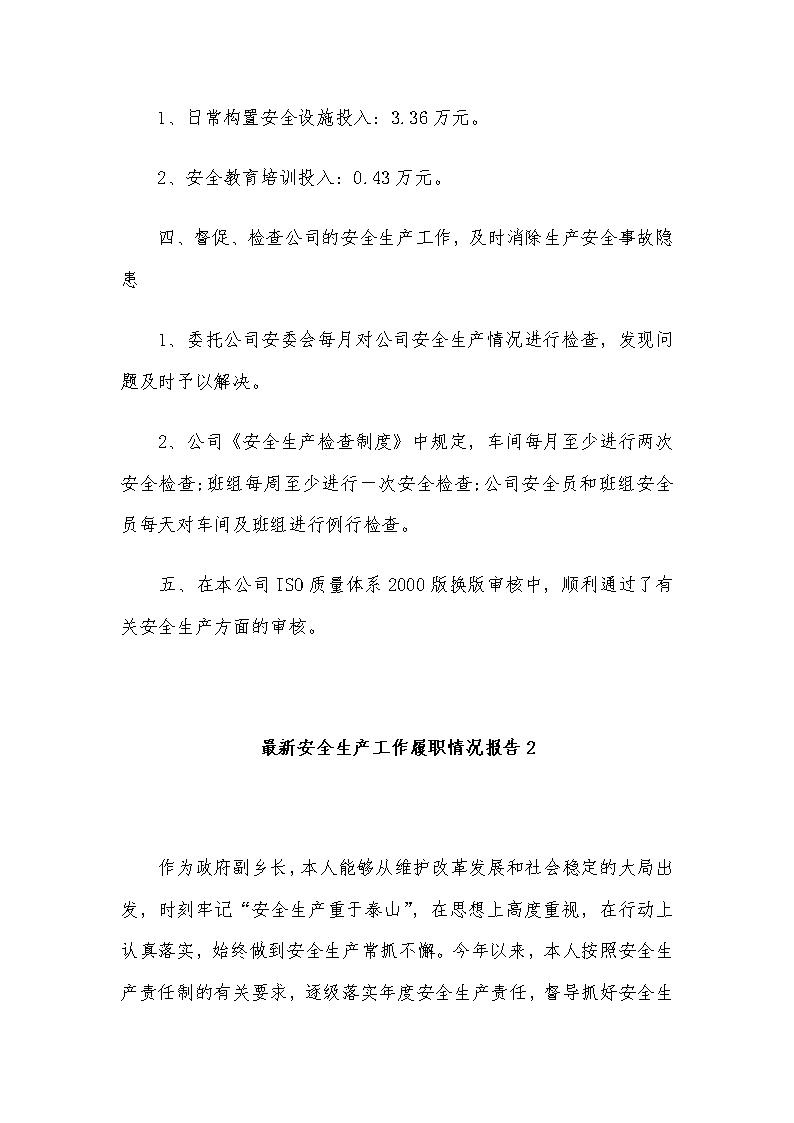 1、日常构置安全设施投入：3.36万元。

2、安全教育培训投入：0.43万元。

四、督促、检查公司的安全生产工作，及时消除生产安全事故隐患

1、委托公司安委会每月对公司安全生产情况进行检查，发现问题及时予以解决。

2、公司《安全生产检查制度》中规定，车间每月至少进行两次安全检查;班组每周至少进行一次安全检查;公司安全员和班组安全员每天对车间及班组进行例行检查。

五、在本公司ISO质量体系2000版换版审核中，顺利通过了有关安全生产方面的审核。

最新安全生产工作履职情况报告2

作为政府副乡长，本人能够从维护改革发展和社会稳定的大局出发，时刻牢记“安全生产重于泰山”，在思想上高度重视，在行动上认真落实，始终做到安全生产常抓不懈。今年以来，本人按照安全生产责任制的有关要求，逐级落实年度安全生产责任，督导抓好安全生